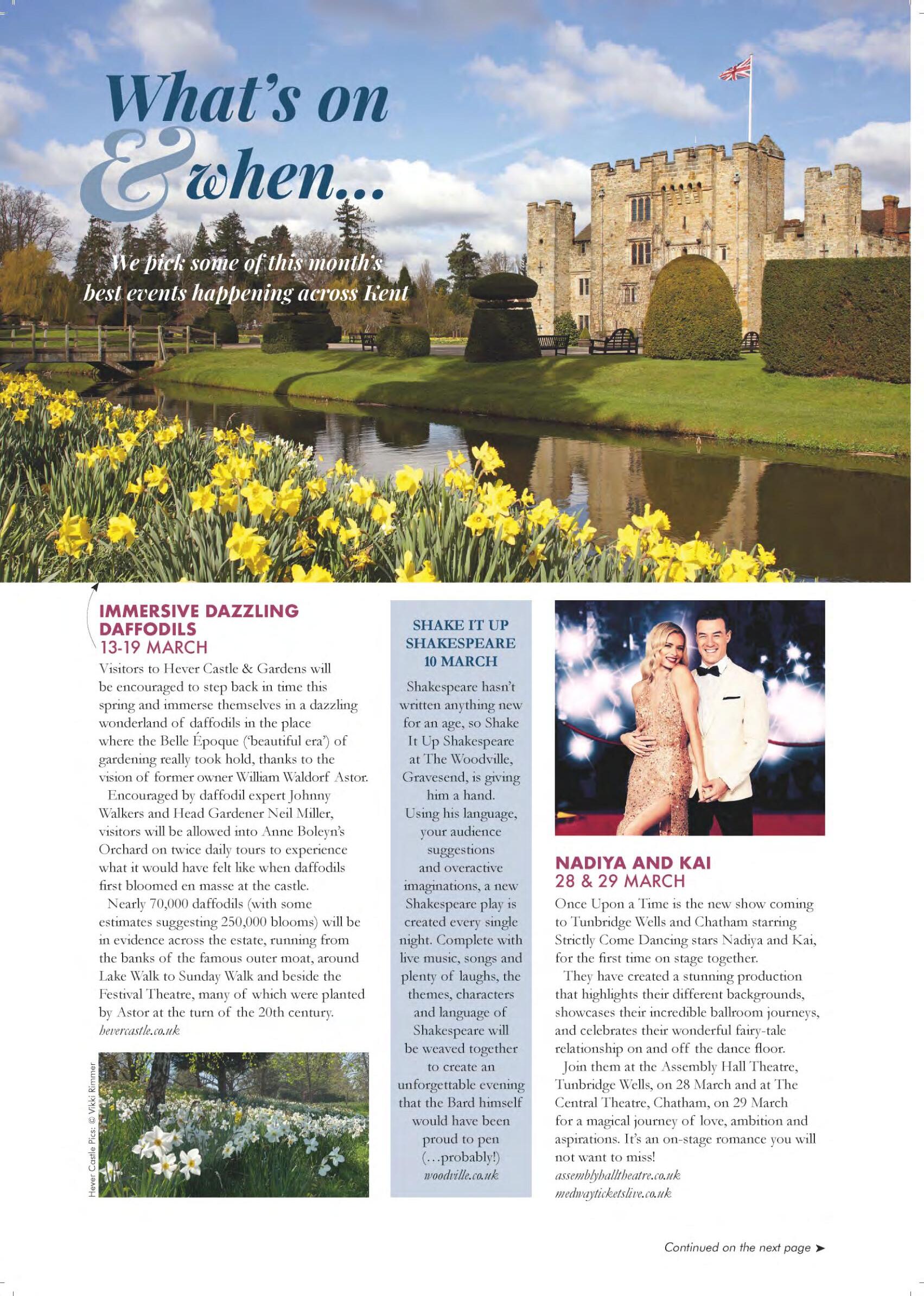 What's on & when...

We pick some of this month's best events happening across Kent

IMMERSIVE DAZZLING DAFFODILS
13-19 MARCH

Visitors to Hever Castle & Gardens will be encouraged to step back in time this spring and immerse themselves in a dazzling wonderland of daffodils in the place where the Belle Époque ('beautiful era') of gardening really took hold, thanks to the vision of former owner William Waldorf Astor.

Encouraged by daffodil expert Johnny Walkers and Head Gardener Neil Miller, visitors will be allowed into Anne Boleyn's Orchard on twice daily tours to experience what it would have felt like when daffodils first bloomed en masse at the castle.

Nearly 70,000 daffodils (with some estimates suggesting 250,000 blooms) will be in evidence across the estate, running from the banks of the famous outer moat, around Lake Walk to Sunday Walk and beside the Festival Theatre, many of which were planted by Astor at the turn of the 20th century.
hevercastle.co.uk

Hever Castle Pics: © Vikki Rimmer

SHAKE IT UP SHAKESPEARE
10 MARCH

Shakespeare hasn't written anything new for an age, so Shake It Up Shakespeare at The Woodville, Gravesend, is giving him a hand.
Using his language, your audience suggestions and overactive imaginations, a new Shakespeare play is created every single night. Complete with live music, songs and plenty of laughs, the themes, characters and language of Shakespeare will be weaved together to create an unforgettable evening that the Bard himself would have been proud to pen (…probably!)
woodville.co.uk

NADIYA AND KAI
28 & 29 MARCH

Once Upon a Time is the new show coming to Tunbridge Wells and Chatham starring Strictly Come Dancing stars Nadiya and Kai, for the first time on stage together.

They have created a stunning production that highlights their different backgrounds, showcases their incredible ballroom journeys, and celebrates their wonderful fairy-tale relationship on and off the dance floor.

Join them at the Assembly Hall Theatre, Tunbridge Wells, on 28 March and at The Central Theatre, Chatham, on 29 March for a magical journey of love, ambition and aspirations. It's an on-stage romance you will not want to miss!
assemblyhalltheatre.co.uk
medwayticketslive.co.uk

Continued on the next page ➤